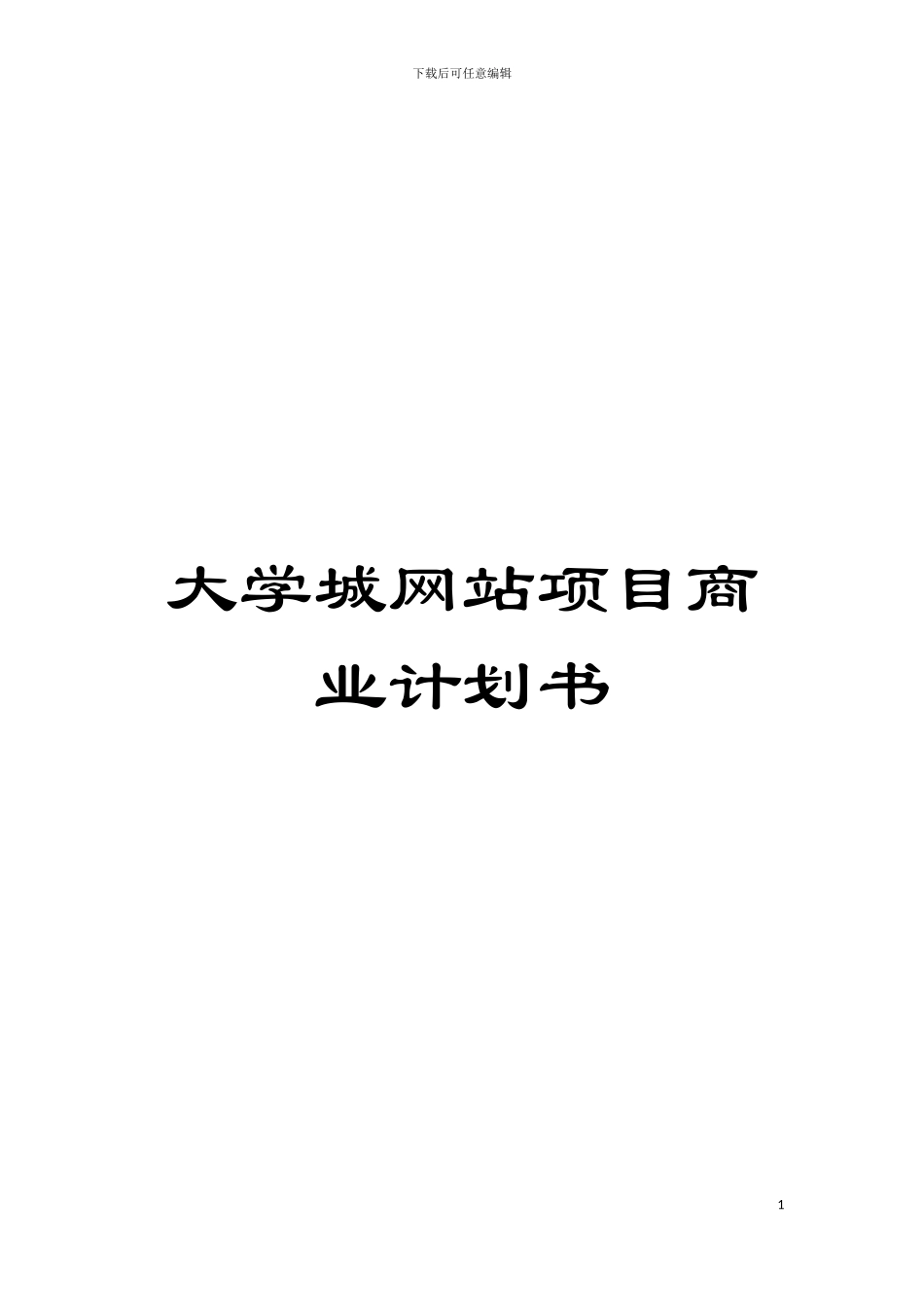 下载后可任意编辑

大学城网站项目商业计划书

1